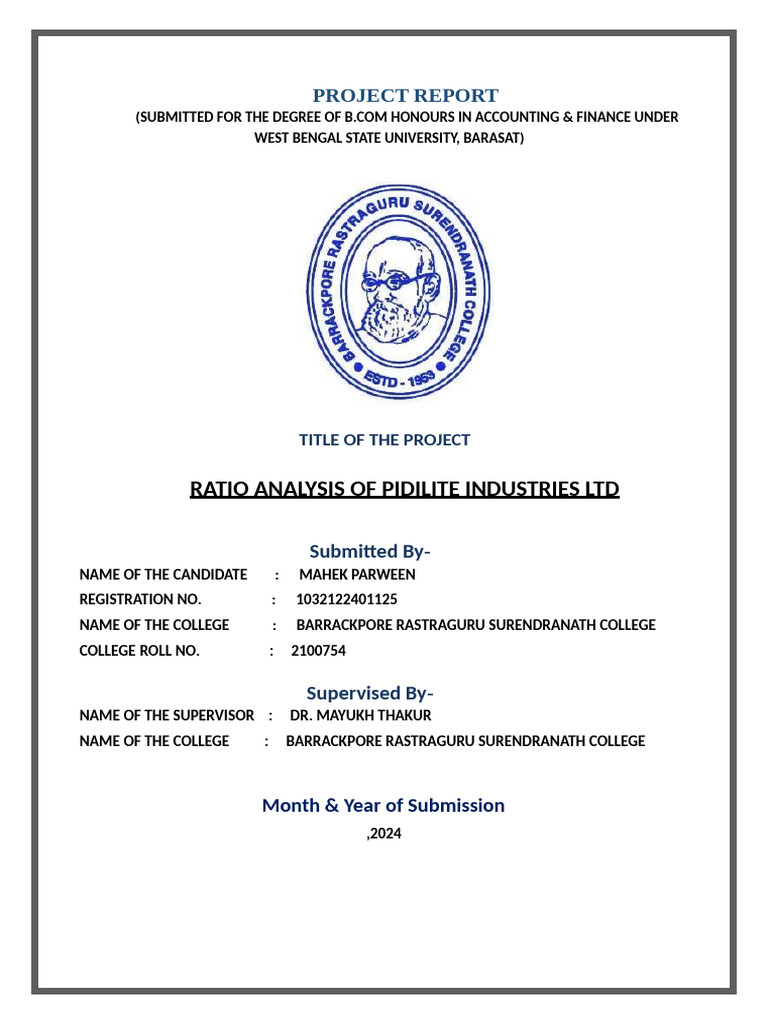 PROJECT REPORT
(SUBMITTED FOR THE DEGREE OF B.COM HONOURS IN ACCOUNTING & FINANCE UNDER WEST BENGAL STATE UNIVERSITY, BARASAT)

BARRACKPORE RASTRAGURU SURENDRANATH COLLEGE
ESTD - 1953

TITLE OF THE PROJECT

RATIO ANALYSIS OF PIDILITE INDUSTRIES LTD

Submitted By-
NAME OF THE CANDIDATE : MAHEK PARWEEN
REGISTRATION NO. : 1032122401125
NAME OF THE COLLEGE : BARRACKPORE RASTRAGURU SURENDRANATH COLLEGE
COLLEGE ROLL NO. : 2100754

Supervised By-
NAME OF THE SUPERVISOR : DR. MAYUKH THAKUR
NAME OF THE COLLEGE : BARRACKPORE RASTRAGURU SURENDRANATH COLLEGE

Month & Year of Submission
,2024